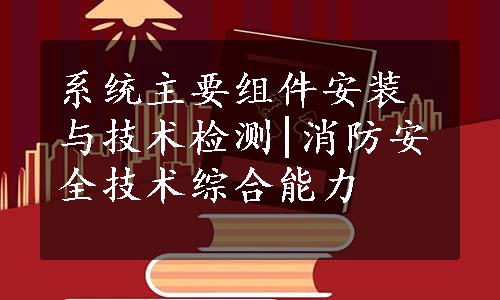 系统主要组件安装与技术检测|消防安全技术综合能力